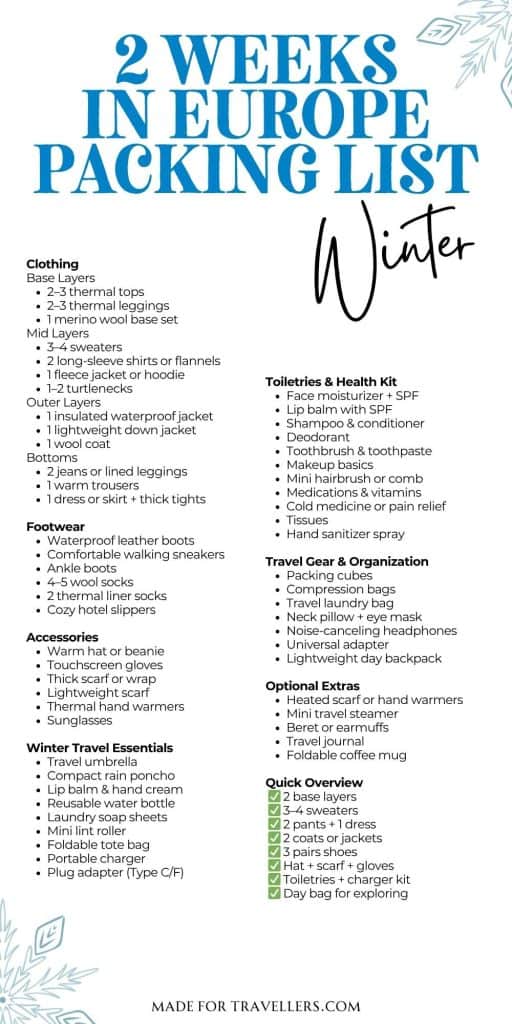 2 WEEKS IN EUROPE PACKING LIST

Winter

Clothing
Base Layers
- 2–3 thermal tops
- 2–3 thermal leggings
- 1 merino wool base set
Mid Layers
- 3–4 sweaters
- 2 long-sleeve shirts or flannels
- 1 fleece jacket or hoodie
- 1–2 turtlenecks
Outer Layers
- 1 insulated waterproof jacket
- 1 lightweight down jacket
- 1 wool coat
Bottoms
- 2 jeans or lined leggings
- 1 warm trousers
- 1 dress or skirt + thick tights

Footwear
- Waterproof leather boots
- Comfortable walking sneakers
- Ankle boots
- 4–5 wool socks
- 2 thermal liner socks
- Cozy hotel slippers

Accessories
- Warm hat or beanie
- Touchscreen gloves
- Thick scarf or wrap
- Lightweight scarf
- Thermal hand warmers
- Sunglasses

Winter Travel Essentials
- Travel umbrella
- Compact rain poncho
- Lip balm & hand cream
- Reusable water bottle
- Laundry soap sheets
- Mini lint roller
- Foldable tote bag
- Portable charger
- Plug adapter (Type C/F)

Toiletries & Health Kit
- Face moisturizer + SPF
- Lip balm with SPF
- Shampoo & conditioner
- Deodorant
- Toothbrush & toothpaste
- Makeup basics
- Mini hairbrush or comb
- Medications & vitamins
- Cold medicine or pain relief
- Tissues
- Hand sanitizer spray

Travel Gear & Organization
- Packing cubes
- Compression bags
- Travel laundry bag
- Neck pillow + eye mask
- Noise-canceling headphones
- Universal adapter
- Lightweight day backpack

Optional Extras
- Heated scarf or hand warmers
- Mini travel steamer
- Beret or earmuffs
- Travel journal
- Foldable coffee mug

Quick Overview
✅ 2 base layers
✅ 3–4 sweaters
✅ 2 pants + 1 dress
✅ 2 coats or jackets
✅ 3 pairs shoes
✅ Hat + scarf + gloves
✅ Toiletries + charger kit
✅ Day bag for exploring

MADE FOR TRAVELLERS.COM